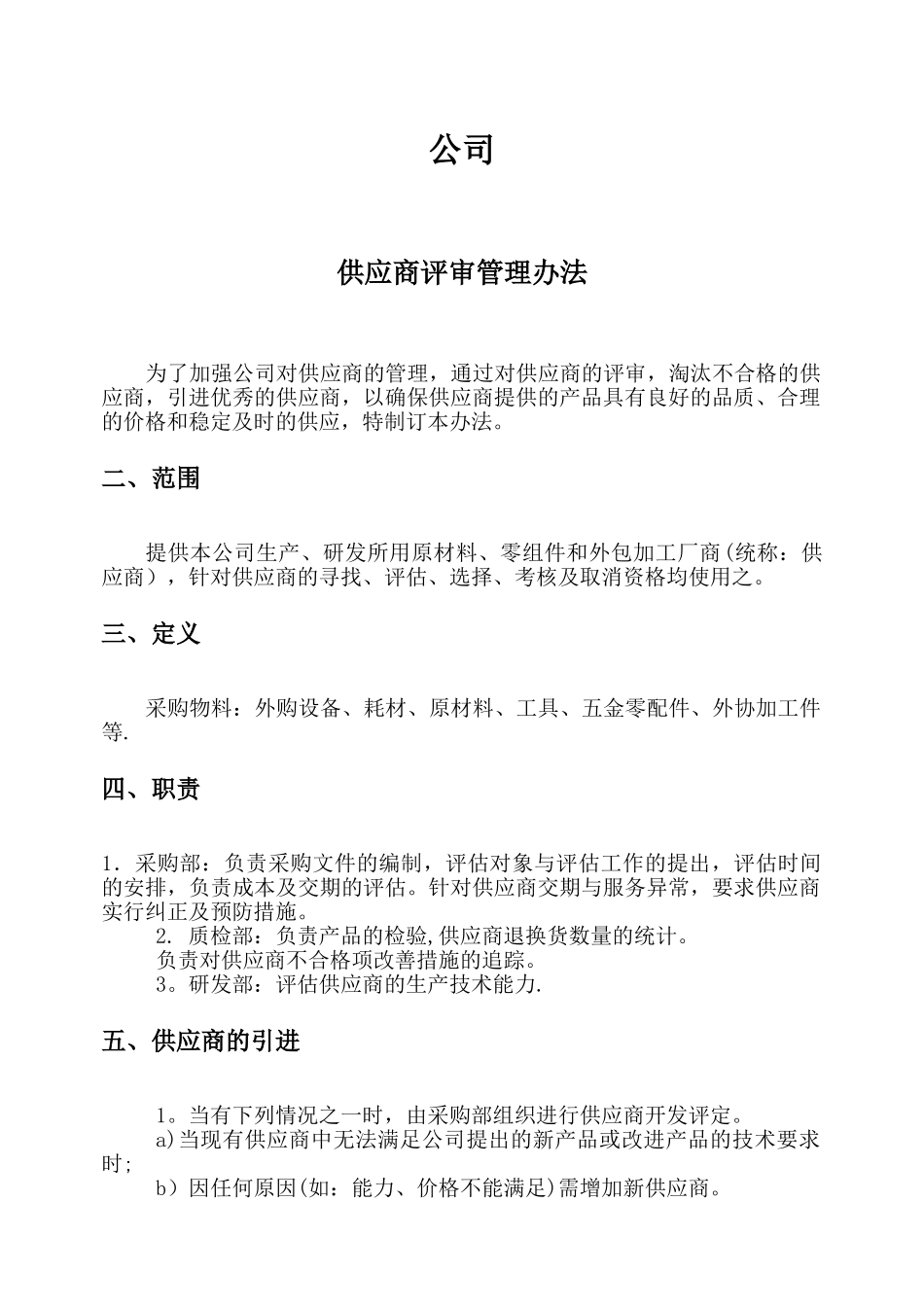 公司

供应商评审管理办法

为了加强公司对供应商的管理，通过对供应商的评审，淘汰不合格的供应商，引进优秀的供应商，以确保供应商提供的产品具有良好的品质、合理的价格和稳定及时的供应，特制订本办法。

二、范围

提供本公司生产、研发所用原材料、零组件和外包加工厂商(统称：供应商），针对供应商的寻找、评估、选择、考核及取消资格均使用之。

三、定义

采购物料：外购设备、耗材、原材料、工具、五金零配件、外协加工件等.

四、职责

1．采购部：负责采购文件的编制，评估对象与评估工作的提出，评估时间的安排，负责成本及交期的评估。针对供应商交期与服务异常，要求供应商实行纠正及预防措施。

2. 质检部：负责产品的检验,供应商退换货数量的统计。
负责对供应商不合格项改善措施的追踪。

3。研发部：评估供应商的生产技术能力.

五、供应商的引进

1。当有下列情况之一时，由采购部组织进行供应商开发评定。
a)当现有供应商中无法满足公司提出的新产品或改进产品的技术要求时;
b）因任何原因(如：能力、价格不能满足)需增加新供应商。